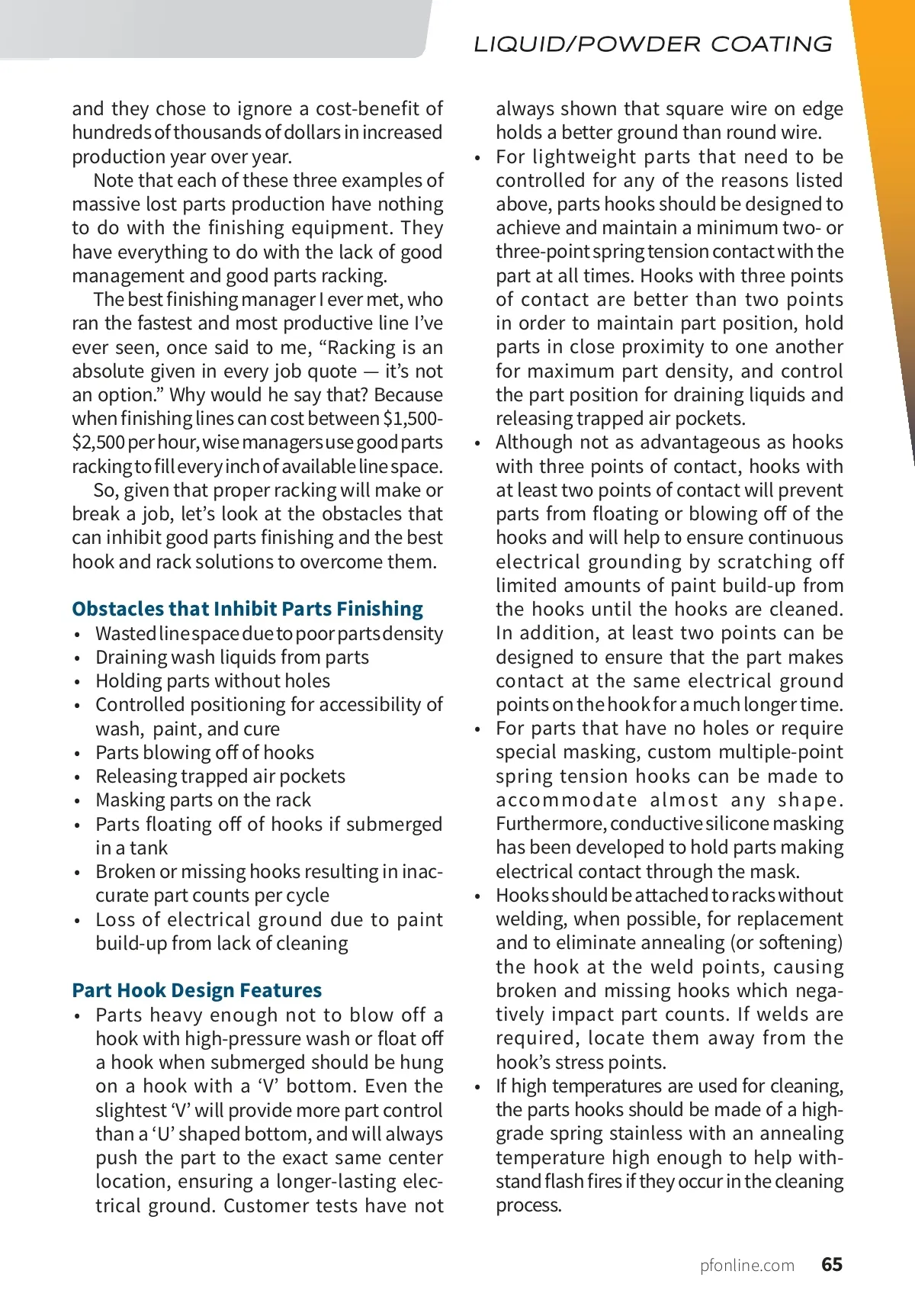 LIQUID/POWDER COATING

and they chose to ignore a cost-benefit of hundreds of thousands of dollars in increased production year over year.

Note that each of these three examples of massive lost parts production have nothing to do with the finishing equipment. They have everything to do with the lack of good management and good parts racking.

The best finishing manager I ever met, who ran the fastest and most productive line I've ever seen, once said to me, "Racking is an absolute given in every job quote — it's not an option." Why would he say that? Because when finishing lines can cost between \$1,500-\$2,500 per hour, wise managers use good parts racking to fill every inch of available line space.

So, given that proper racking will make or break a job, let's look at the obstacles that can inhibit good parts finishing and the best hook and rack solutions to overcome them.

Obstacles that Inhibit Parts Finishing

• Wasted line space due to poor parts density
• Draining wash liquids from parts
• Holding parts without holes
• Controlled positioning for accessibility of wash, paint, and cure
• Parts blowing off of hooks
• Releasing trapped air pockets
• Masking parts on the rack
• Parts floating off of hooks if submerged in a tank
• Broken or missing hooks resulting in inaccurate part counts per cycle
• Loss of electrical ground due to paint build-up from lack of cleaning

Part Hook Design Features

• Parts heavy enough not to blow off a hook with high-pressure wash or float off a hook when submerged should be hung on a hook with a 'V' bottom. Even the slightest 'V' will provide more part control than a 'U' shaped bottom, and will always push the part to the exact same center location, ensuring a longer-lasting electrical ground. Customer tests have not always shown that square wire on edge holds a better ground than round wire.
• For lightweight parts that need to be controlled for any of the reasons listed above, parts hooks should be designed to achieve and maintain a minimum two- or three-point spring tension contact with the part at all times. Hooks with three points of contact are better than two points in order to maintain part position, hold parts in close proximity to one another for maximum part density, and control the part position for draining liquids and releasing trapped air pockets.
• Although not as advantageous as hooks with three points of contact, hooks with at least two points of contact will prevent parts from floating or blowing off of the hooks and will help to ensure continuous electrical grounding by scratching off limited amounts of paint build-up from the hooks until the hooks are cleaned. In addition, at least two points can be designed to ensure that the part makes contact at the same electrical ground points on the hook for a much longer time.
• For parts that have no holes or require special masking, custom multiple-point spring tension hooks can be made to accommodate almost any shape. Furthermore, conductive silicone masking has been developed to hold parts making electrical contact through the mask.
• Hooks should be attached to racks without welding, when possible, for replacement and to eliminate annealing (or softening) the hook at the weld points, causing broken and missing hooks which negatively impact part counts. If welds are required, locate them away from the hook's stress points.
• If high temperatures are used for cleaning, the parts hooks should be made of a high-grade spring stainless with an annealing temperature high enough to help withstand flash fires if they occur in the cleaning process.

pfonline.com 65